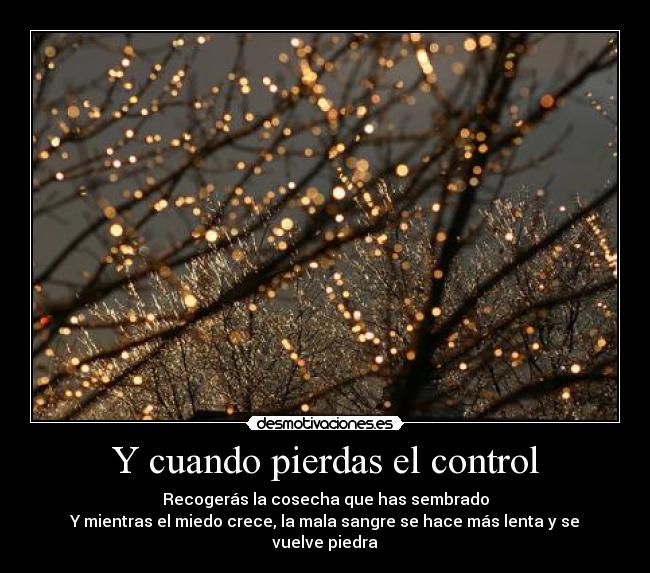 desmotivaciones.es

Y cuando pierdas el control

Recogerás la cosecha que has sembrado
Y mientras el miedo crece, la mala sangre se hace más lenta y se vuelve piedra